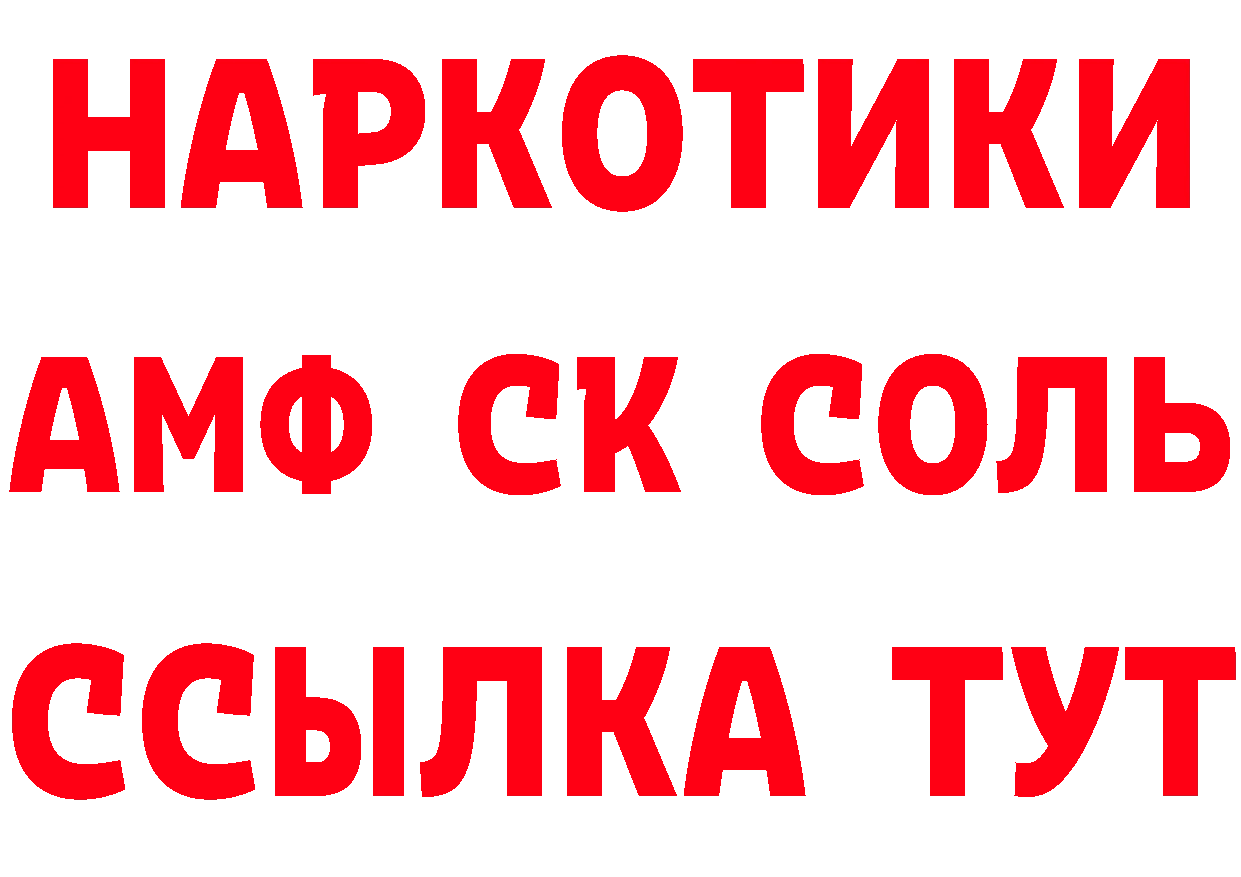 НАРКОТИКИ

АМФ СК СОЛЬ

ССЫЛКА ТУТ